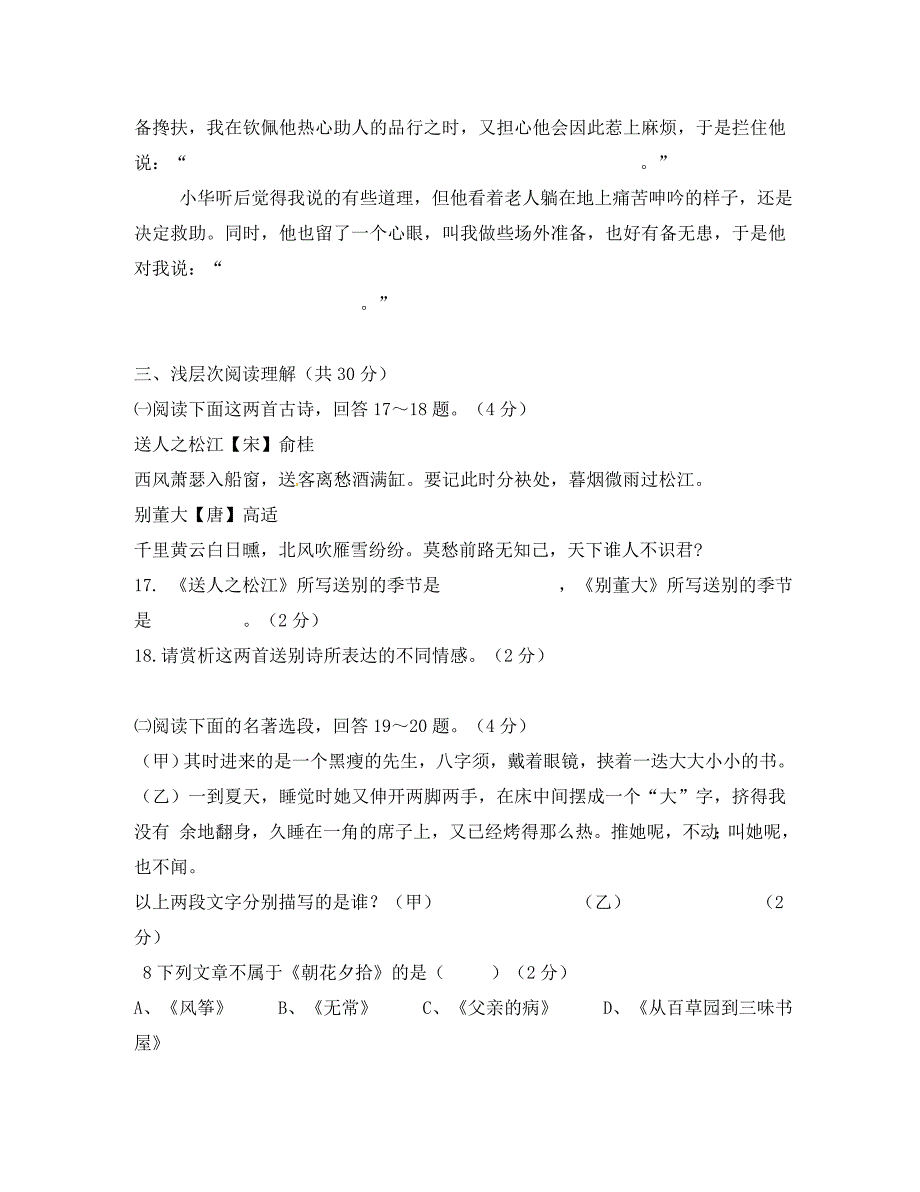 备搀扶，我在钦佩他热心助人的品行之时，又担心他会因此惹上麻烦，于是拦住他说：“                                                            。”

小华听后觉得我说的有些道理，但他看着老人躺在地上痛苦呻吟的样子，还是决定救助。同时，他也留了一个心眼，叫我做些场外准备，也好有备无患，于是他对我说：“

                    。”

三、浅层次阅读理解（共 30 分）

㈠阅读下面这两首古诗，回答 17～18 题。（4 分）

送人之松江【宋】俞桂

西风萧瑟入船窗，送客离愁酒满缸。要记此时分袂处，暮烟微雨过松江。

别董大【唐】高适

千里黄云白日曛，北风吹雁雪纷纷。莫愁前路无知己，天下谁人不识君?

17. 《送人之松江》所写送别的季节是            ，《别董大》所写送别的季节是          。（2 分）

18.请赏析这两首送别诗所表达的不同情感。（2 分）

㈡阅读下面的名著选段，回答 19～20 题。（4 分）

（甲）其时进来的是一个黑瘦的先生，八字须，戴着眼镜，挟着一迭大大小小的书。

（乙）一到夏天，睡觉时她又伸开两脚两手，在床中间摆成一个“大”字，挤得我没有 余地翻身，久睡在一角的席子上，又已经烤得那么热。推她呢，不动;叫她呢，也不闻。

以上两段文字分别描写的是谁？（甲）                    （乙）                    （2 分）

8 下列文章不属于《朝花夕拾》的是（      ）（2 分）

A、《风筝》      B、《无常》      C、《父亲的病》      D、《从百草园到三味书屋》